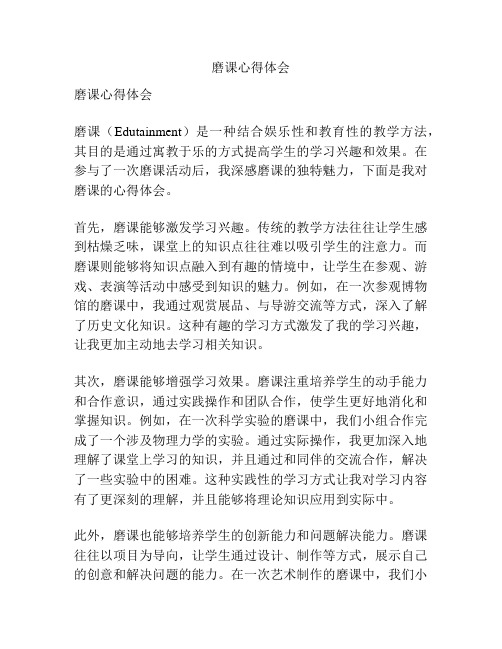 磨课心得体会

磨课心得体会

磨课（Edutainment）是一种结合娱乐性和教育性的教学方法，其目的是通过寓教于乐的方式提高学生的学习兴趣和效果。在参与了一次磨课活动后，我深感磨课的独特魅力，下面是我对磨课的心得体会。

首先，磨课能够激发学习兴趣。传统的教学方法往往让学生感到枯燥乏味，课堂上的知识点往往难以吸引学生的注意力。而磨课则能够将知识点融入到有趣的情境中，让学生在参观、游戏、表演等活动中感受到知识的魅力。例如，在一次参观博物馆的磨课中，我通过观赏展品、与导游交流等方式，深入了解了历史文化知识。这种有趣的学习方式激发了我的学习兴趣，让我更加主动地去学习相关知识。

其次，磨课能够增强学习效果。磨课注重培养学生的动手能力和合作意识，通过实践操作和团队合作，使学生更好地消化和掌握知识。例如，在一次科学实验的磨课中，我们小组合作完成了一个涉及物理力学的实验。通过实际操作，我更加深入地理解了课堂上学习的知识，并且通过和同伴的交流合作，解决了一些实验中的困难。这种实践性的学习方式让我对学习内容有了更深刻的理解，并且能够将理论知识应用到实际中。

此外，磨课也能够培养学生的创新能力和问题解决能力。磨课往往以项目为导向，让学生通过设计、制作等方式，展示自己的创意和解决问题的能力。在一次艺术制作的磨课中，我们小